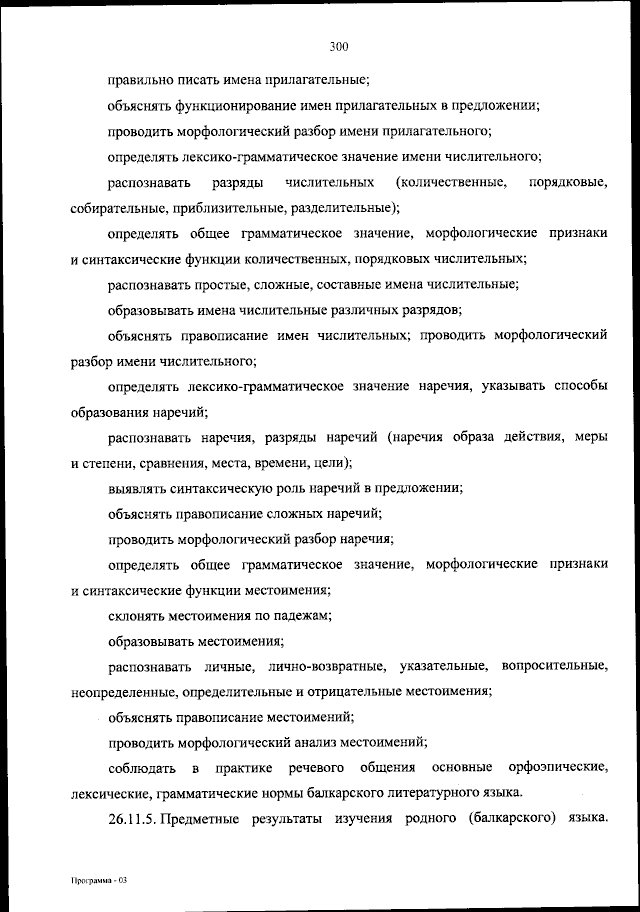 300

правильно писать имена прилагательные;

объяснять функционирование имен прилагательных в предложении;

проводить морфологический разбор имени прилагательного;

определять лексико-грамматическое значение имени числительного;

распознавать разряды числительных (количественные, порядковые, собирательные, приблизительные, разделительные);

определять общее грамматическое значение, морфологические признаки и синтаксические функции количественных, порядковых числительных;

распознавать простые, сложные, составные имена числительные;

образовывать имена числительные различных разрядов;

объяснять правописание имен числительных; проводить морфологический разбор имени числительного;

определять лексико-грамматическое значение наречия, указывать способы образования наречий;

распознавать наречия, разряды наречий (наречия образа действия, меры и степени, сравнения, места, времени, цели);

выявлять синтаксическую роль наречий в предложении;

объяснять правописание сложных наречий;

проводить морфологический разбор наречия;

определять общее грамматическое значение, морфологические признаки и синтаксические функции местоимения;

склонять местоимения по падежам;

образовывать местоимения;

распознавать личные, лично-возвратные, указательные, вопросительные, неопределенные, определительные и отрицательные местоимения;

объяснять правописание местоимений;

проводить морфологический анализ местоимений;

соблюдать в практике речевого общения основные орфоэпические, лексические, грамматические нормы балкарского литературного языка.

26.11.5. Предметные результаты изучения родного (балкарского) языка.

Программа - 03